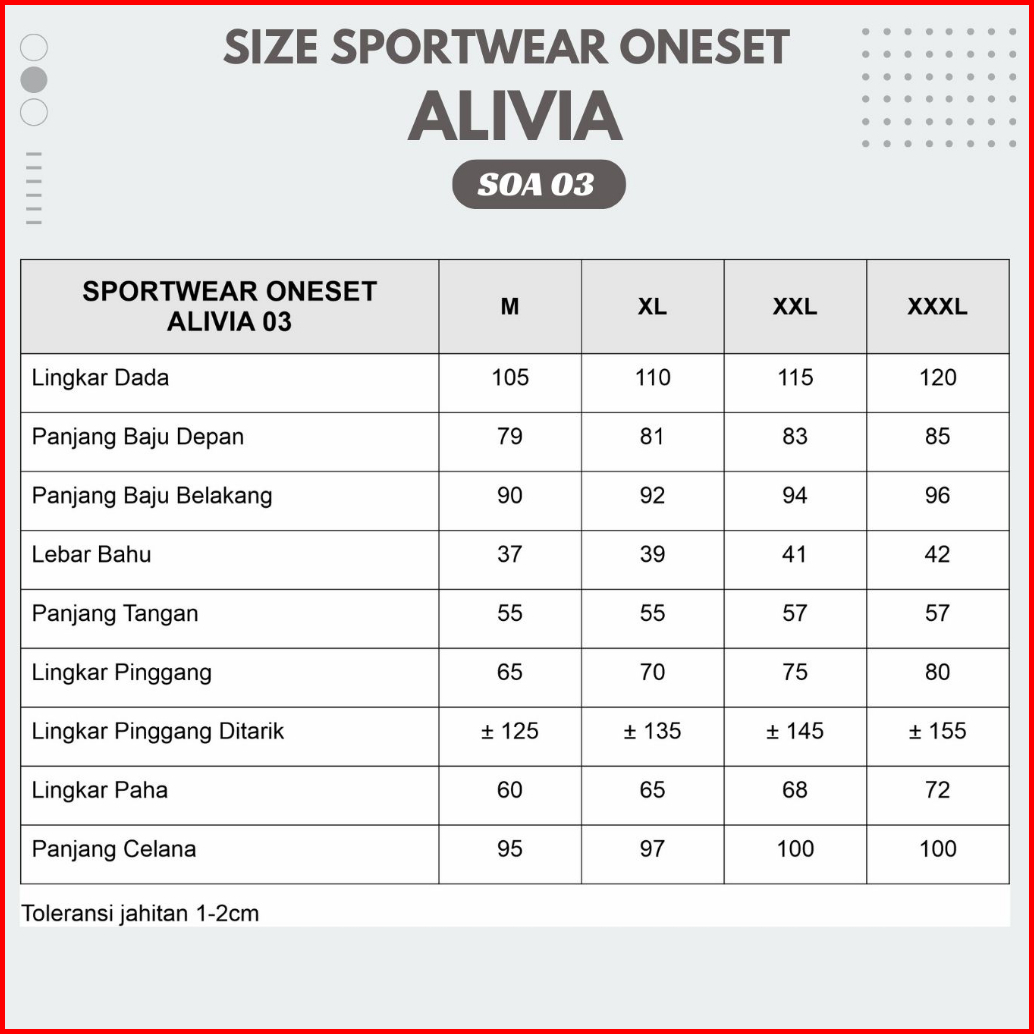 SIZE SPORTWEAR ONESET
ALIVIA
SOA 03

| SPORTWEAR ONESET ALIVIA 03 | M | XL | XXL | XXXL |
|---|---|---|---|---|
| Lingkar Dada | 105 | 110 | 115 | 120 |
| Panjang Baju Depan | 79 | 81 | 83 | 85 |
| Panjang Baju Belakang | 90 | 92 | 94 | 96 |
| Lebar Bahu | 37 | 39 | 41 | 42 |
| Panjang Tangan | 55 | 55 | 57 | 57 |
| Lingkar Pinggang | 65 | 70 | 75 | 80 |
| Lingkar Pinggang Ditarik | ± 125 | ± 135 | ± 145 | ± 155 |
| Lingkar Paha | 60 | 65 | 68 | 72 |
| Panjang Celana | 95 | 97 | 100 | 100 |

Toleransi jahitan 1-2cm